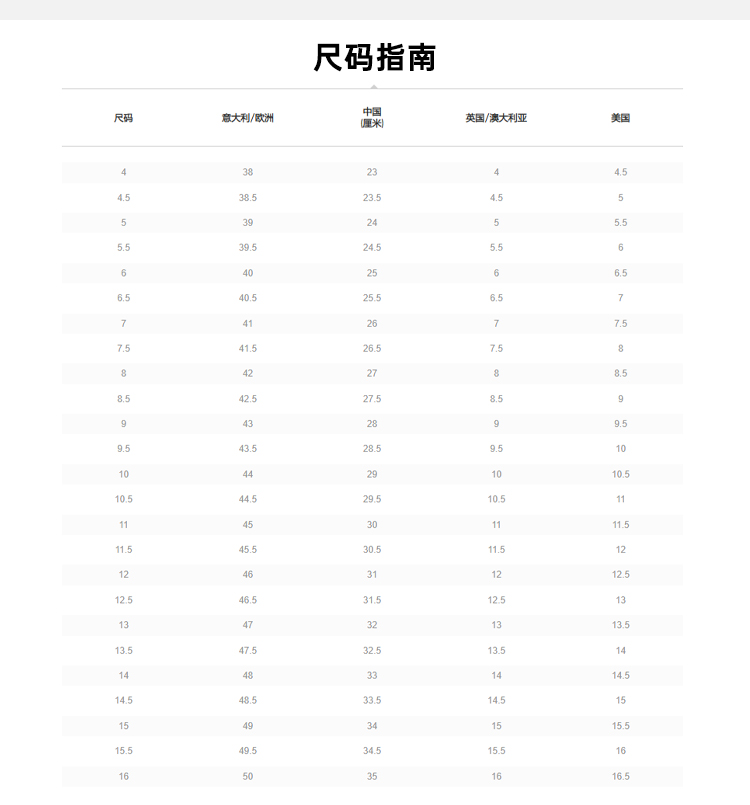 尺码指南

| 尺码 | 意大利/欧洲 | 中国 (厘米) | 英国/澳大利亚 | 美国 |
|---|---|---|---|---|
| 4 | 38 | 23 | 4 | 4.5 |
| 4.5 | 38.5 | 23.5 | 4.5 | 5 |
| 5 | 39 | 24 | 5 | 5.5 |
| 5.5 | 39.5 | 24.5 | 5.5 | 6 |
| 6 | 40 | 25 | 6 | 6.5 |
| 6.5 | 40.5 | 25.5 | 6.5 | 7 |
| 7 | 41 | 26 | 7 | 7.5 |
| 7.5 | 41.5 | 26.5 | 7.5 | 8 |
| 8 | 42 | 27 | 8 | 8.5 |
| 8.5 | 42.5 | 27.5 | 8.5 | 9 |
| 9 | 43 | 28 | 9 | 9.5 |
| 9.5 | 43.5 | 28.5 | 9.5 | 10 |
| 10 | 44 | 29 | 10 | 10.5 |
| 10.5 | 44.5 | 29.5 | 10.5 | 11 |
| 11 | 45 | 30 | 11 | 11.5 |
| 11.5 | 45.5 | 30.5 | 11.5 | 12 |
| 12 | 46 | 31 | 12 | 12.5 |
| 12.5 | 46.5 | 31.5 | 12.5 | 13 |
| 13 | 47 | 32 | 13 | 13.5 |
| 13.5 | 47.5 | 32.5 | 13.5 | 14 |
| 14 | 48 | 33 | 14 | 14.5 |
| 14.5 | 48.5 | 33.5 | 14.5 | 15 |
| 15 | 49 | 34 | 15 | 15.5 |
| 15.5 | 49.5 | 34.5 | 15.5 | 16 |
| 16 | 50 | 35 | 16 | 16.5 |